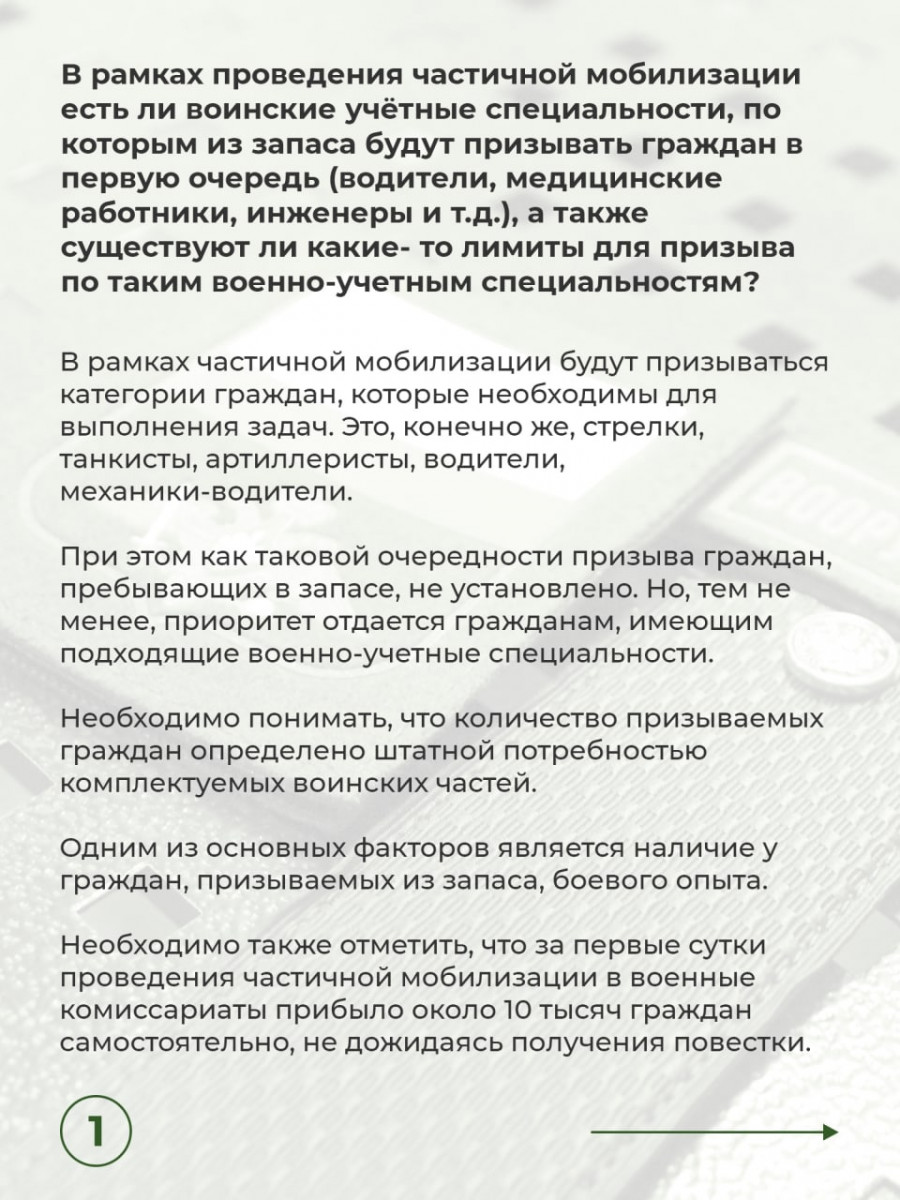 В рамках проведения частичной мобилизации есть ли воинские учётные специальности, по которым из запаса будут призывать граждан в первую очередь (водители, медицинские работники, инженеры и т.д.), а также существуют ли какие- то лимиты для призыва по таким военно-учетным специальностям?

В рамках частичной мобилизации будут призываться категории граждан, которые необходимы для выполнения задач. Это, конечно же, стрелки, танкисты, артиллеристы, водители, механики-водители.

При этом как таковой очередности призыва граждан, пребывающих в запасе, не установлено. Но, тем не менее, приоритет отдается гражданам, имеющим подходящие военно-учетные специальности.

Необходимо понимать, что количество призываемых граждан определено штатной потребностью комплектуемых воинских частей.

Одним из основных факторов является наличие у граждан, призываемых из запаса, боевого опыта.

Необходимо также отметить, что за первые сутки проведения частичной мобилизации в военные комиссариаты прибыло около 10 тысяч граждан самостоятельно, не дожидаясь получения повестки.

1